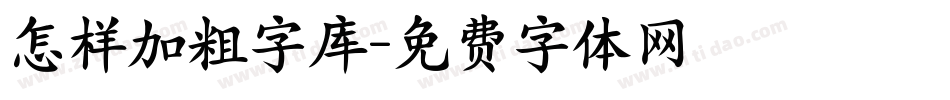 怎样加粗字库-免费字体网